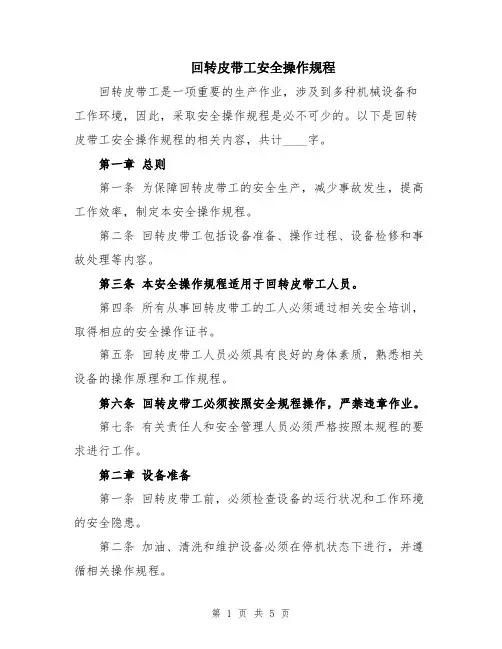 回转皮带工安全操作规程

回转皮带工是一项重要的生产作业，涉及到多种机械设备和工作环境，因此，采取安全操作规程是必不可少的。以下是回转皮带工安全操作规程的相关内容，共计____字。

第一章 总则

第一条 为保障回转皮带工的安全生产，减少事故发生，提高工作效率，制定本安全操作规程。

第二条 回转皮带工包括设备准备、操作过程、设备检修和事故处理等内容。

第三条 本安全操作规程适用于回转皮带工人员。

第四条 所有从事回转皮带工的工人必须通过相关安全培训，取得相应的安全操作证书。

第五条 回转皮带工人员必须具有良好的身体素质，熟悉相关设备的操作原理和工作规程。

第六条 回转皮带工必须按照安全规程操作，严禁违章作业。

第七条 有关责任人和安全管理人员必须严格按照本规程的要求进行工作。

第二章 设备准备

第一条 回转皮带工前，必须检查设备的运行状况和工作环境的安全隐患。

第二条 加油、清洗和维护设备必须在停机状态下进行，并遵循相关操作规程。

第 1 页 共 5 页